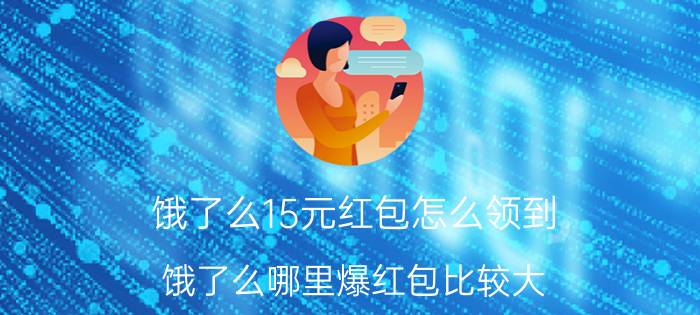 饿了么15元红包怎么领到

饿了么哪里爆红包比较大